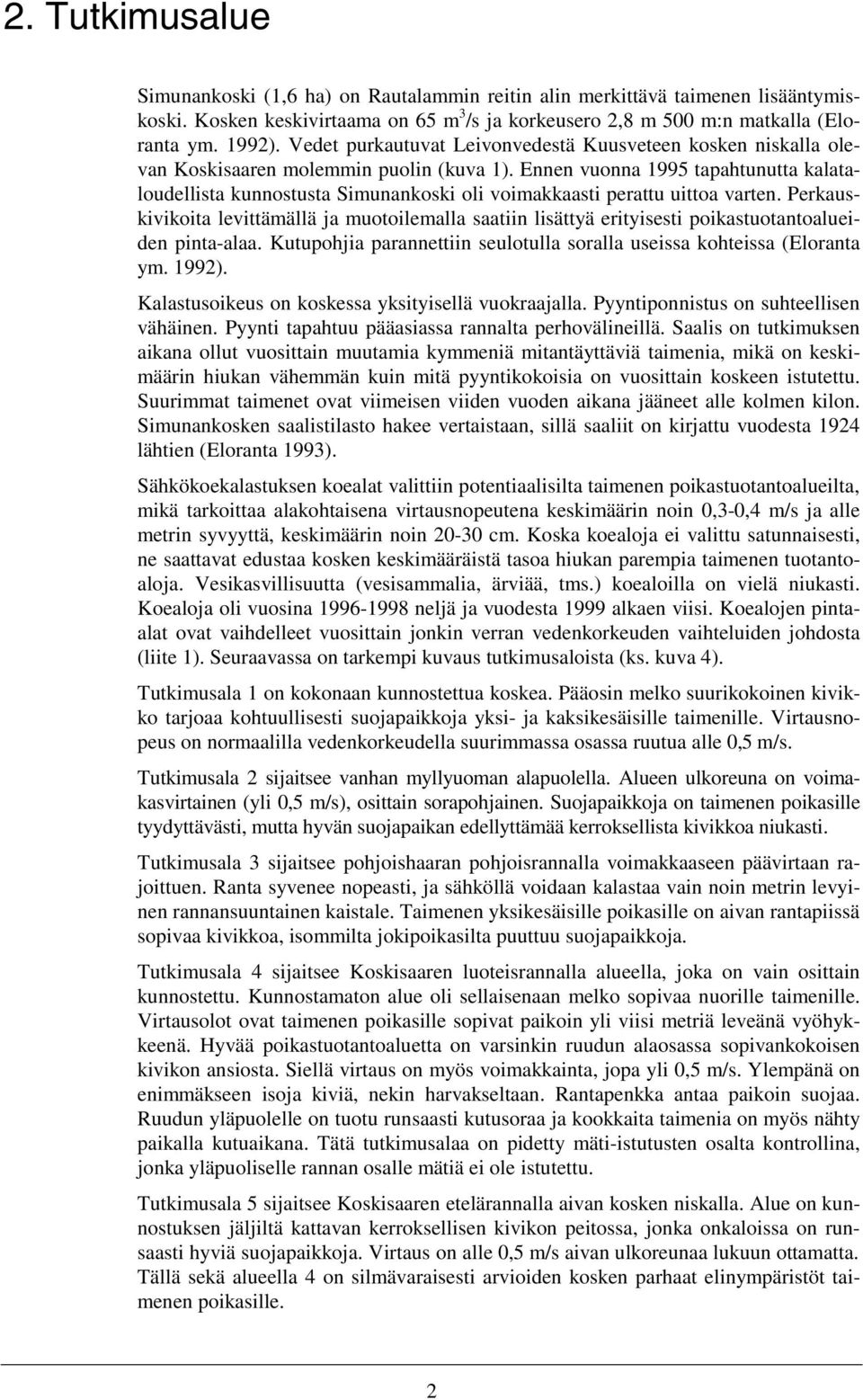 2. Tutkimusalue

Simunankoski (1,6 ha) on Rautalammin reitin alin merkittävä taimenen lisääntymiskoski. Kosken keskivirtaama on 65 $m^3$/s ja korkeusero 2,8 m 500 m:n matkalla (Eloranta ym. 1992). Vedet purkautuvat Leivonvedestä Kuusveteen kosken niskalla olevan Koskisaaren molemmin puolin (kuva 1). Ennen vuonna 1995 tapahtunutta kalataloudellista kunnostusta Simunankoski oli voimakkaasti perattu uittoa varten. Perkauskivikoita levittämällä ja muotoilemalla saatiin lisättyä erityisesti poikastuotantoalueiden pinta-alaa. Kutupohjia parannettiin seulotulla soralla useissa kohteissa (Eloranta ym. 1992).

Kalastusoikeus on koskessa yksityisellä vuokraajalla. Pyyntiponnistus on suhteellisen vähäinen. Pyynti tapahtuu pääasiassa rannalta perhovälineillä. Saalis on tutkimuksen aikana ollut vuosittain muutamia kymmeniä mitantäyttäviä taimenia, mikä on keskimäärin hiukan vähemmän kuin mitä pyyntikokoisia on vuosittain koskeen istutettu. Suurimmat taimenet ovat viimeisen viiden vuoden aikana jääneet alle kolmen kilon. Simunankosken saalistilasto hakee vertaistaan, sillä saaliit on kirjattu vuodesta 1924 lähtien (Eloranta 1993).

Sähkökoekalastuksen koealat valittiin potentiaalisilta taimenen poikastuotantoalueilta, mikä tarkoittaa alakohtaisena virtausnopeutena keskimäärin noin 0,3-0,4 m/s ja alle metrin syvyyttä, keskimäärin noin 20-30 cm. Koska koealoja ei valittu satunnaisesti, ne saattavat edustaa kosken keskimääräistä tasoa hiukan parempia taimenen tuotantoaloja. Vesikasvillisuutta (vesisammalia, ärviää, tms.) koealoilla on vielä niukasti. Koealoja oli vuosina 1996-1998 neljä ja vuodesta 1999 alkaen viisi. Koealojen pinta-alat ovat vaihdelleet vuosittain jonkin verran vedenkorkeuden vaihteluiden johdosta (liite 1). Seuraavassa on tarkempi kuvaus tutkimusaloista (ks. kuva 4).

Tutkimusala 1 on kokonaan kunnostettua koskea. Pääosin melko suurikokoinen kivikko tarjoaa kohtuullisesti suojapaikkoja yksi- ja kaksikesäisille taimenille. Virtausnopeus on normaalilla vedenkorkeudella suurimmassa osassa ruutua alle 0,5 m/s.

Tutkimusala 2 sijaitsee vanhan myllyuoman alapuolella. Alueen ulkoreuna on voimakasvirtainen (yli 0,5 m/s), osittain sorapohjainen. Suojapaikkoja on taimenen poikasille tyydyttävästi, mutta hyvän suojapaikan edellyttämää kerroksellista kivikkoa niukasti.

Tutkimusala 3 sijaitsee pohjoishaaran pohjoisrannalla voimakkaaseen päävirtaan rajoittuen. Ranta syvenee nopeasti, ja sähköllä voidaan kalastaa vain noin metrin levyinen rannansuuntainen kaistale. Taimenen yksikesäisille poikasille on aivan rantapiissä sopivaa kivikkoa, isommilta jokipoikasilta puuttuu suojapaikkoja.

Tutkimusala 4 sijaitsee Koskisaaren luoteisrannalla alueella, joka on vain osittain kunnostettu. Kunnostamaton alue oli sellaisenaan melko sopivaa nuorille taimenille. Virtausolot ovat taimenen poikasille sopivat paikoin yli viisi metriä leveänä vyöhykkeenä. Hyvää poikastuotantoaluetta on varsinkin ruudun alaosassa sopivankokoisen kivikon ansiosta. Siellä virtaus on myös voimakkainta, jopa yli 0,5 m/s. Ylempänä on enimmäkseen isoja kiviä, nekin harvakseltaan. Rantapenkka antaa paikoin suojaa. Ruudun yläpuolelle on tuotu runsaasti kutusoraa ja kookkaita taimenia on myös nähty paikalla kutuaikana. Tätä tutkimusalaa on pidetty mäti-istutusten osalta kontrollina, jonka yläpuoliselle rannan osalle mätiä ei ole istutettu.

Tutkimusala 5 sijaitsee Koskisaaren etelärannalla aivan kosken niskalla. Alue on kunnostuksen jäljiltä kattavan kerroksellisen kivikon peitossa, jonka onkaloissa on runsaasti hyviä suojapaikkoja. Virtaus on alle 0,5 m/s aivan ulkoreunaa lukuun ottamatta. Tällä sekä alueella 4 on silmävaraisesti arvioiden kosken parhaat elinympäristöt taimenen poikasille.

2